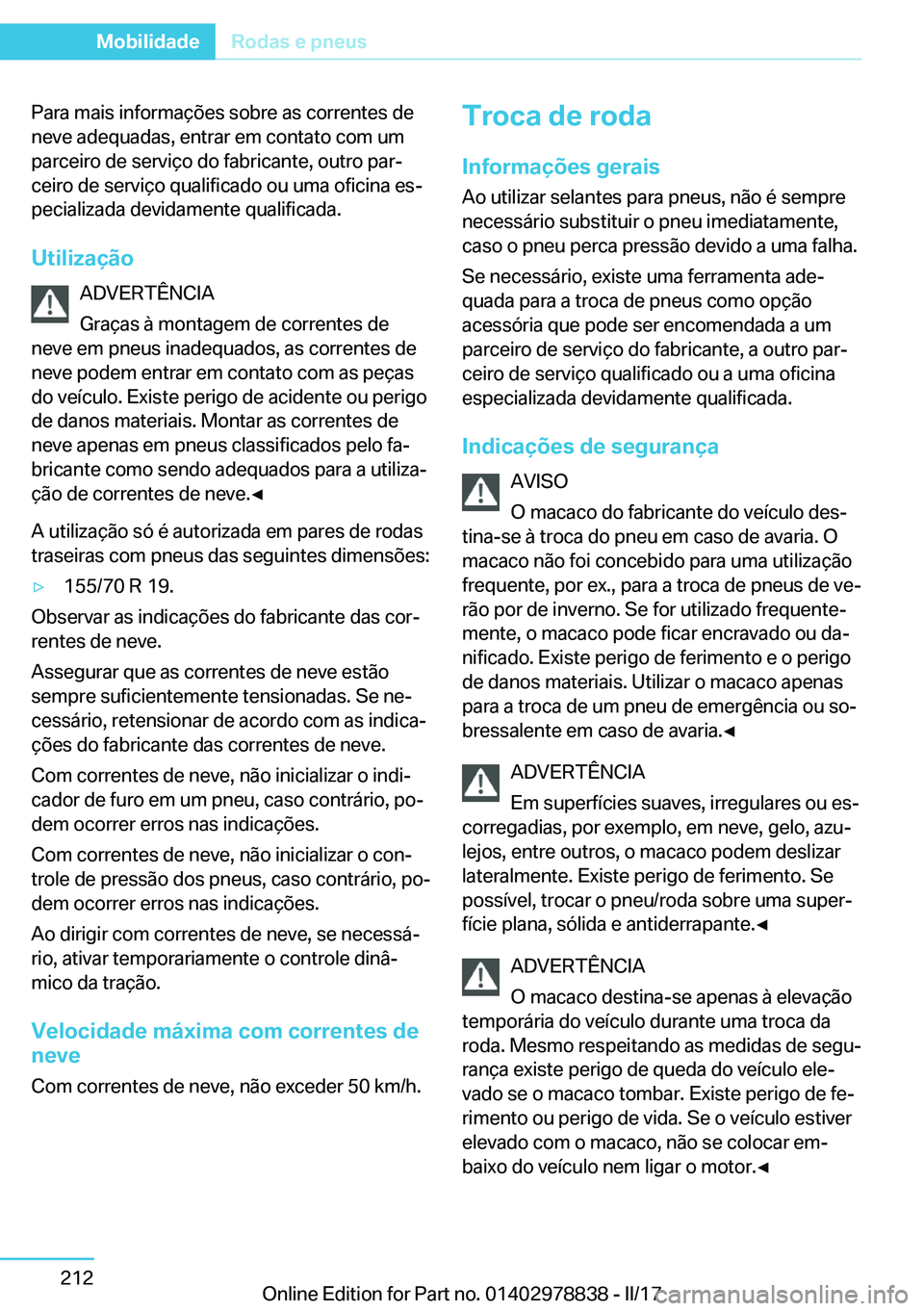 Mobilidade Rodas e pneus

Para mais informações sobre as correntes de neve adequadas, entrar em contato com um parceiro de serviço do fabricante, outro parceiro de serviço qualificado ou uma oficina especializada devidamente qualificada.

Utilização

ADVERTÊNCIA
Graças à montagem de correntes de neve em pneus inadequados, as correntes de neve podem entrar em contato com as peças do veículo. Existe perigo de acidente ou perigo de danos materiais. Montar as correntes de neve apenas em pneus classificados pelo fabricante como sendo adequados para a utilização de correntes de neve.◄

A utilização só é autorizada em pares de rodas traseiras com pneus das seguintes dimensões:

▷ 155/70 R 19.

Observar as indicações do fabricante das correntes de neve.

Assegurar que as correntes de neve estão sempre suficientemente tensionadas. Se necessário, retensionar de acordo com as indicações do fabricante das correntes de neve.

Com correntes de neve, não inicializar o indicador de furo em um pneu, caso contrário, podem ocorrer erros nas indicações.

Com correntes de neve, não inicializar o controle de pressão dos pneus, caso contrário, podem ocorrer erros nas indicações.

Ao dirigir com correntes de neve, se necessário, ativar temporariamente o controle dinâmico da tração.

Velocidade máxima com correntes de neve

Com correntes de neve, não exceder 50 km/h.

Troca de roda

Informações gerais

Ao utilizar selantes para pneus, não é sempre necessário substituir o pneu imediatamente, caso o pneu perca pressão devido a uma falha.

Se necessário, existe uma ferramenta adequada para a troca de pneus como opção acessória que pode ser encomendada a um parceiro de serviço do fabricante, a outro parceiro de serviço qualificado ou a uma oficina especializada devidamente qualificada.

Indicações de segurança

AVISO
O macaco do fabricante do veículo destina-se à troca do pneu em caso de avaria. O macaco não foi concebido para uma utilização frequente, por ex., para a troca de pneus de verão por de inverno. Se for utilizado frequentemente, o macaco pode ficar encravado ou danificado. Existe perigo de ferimento e o perigo de danos materiais. Utilizar o macaco apenas para a troca de um pneu de emergência ou sobressalente em caso de avaria.◄

ADVERTÊNCIA
Em superfícies suaves, irregulares ou escorregadias, por exemplo, em neve, gelo, azulejos, entre outros, o macaco podem deslizar lateralmente. Existe perigo de ferimento. Se possível, trocar o pneu/roda sobre uma superfície plana, sólida e antiderrapante.◄

ADVERTÊNCIA
O macaco destina-se apenas à elevação temporária do veículo durante uma troca da roda. Mesmo respeitando as medidas de segurança existe perigo de queda do veículo elevado se o macaco tombar. Existe perigo de ferimento ou perigo de vida. Se o veículo estiver elevado com o macaco, não se colocar embaixo do veículo nem ligar o motor.◄

212

Online Edition for Part no. 01402978838 - II/17 carmanualsonline.info